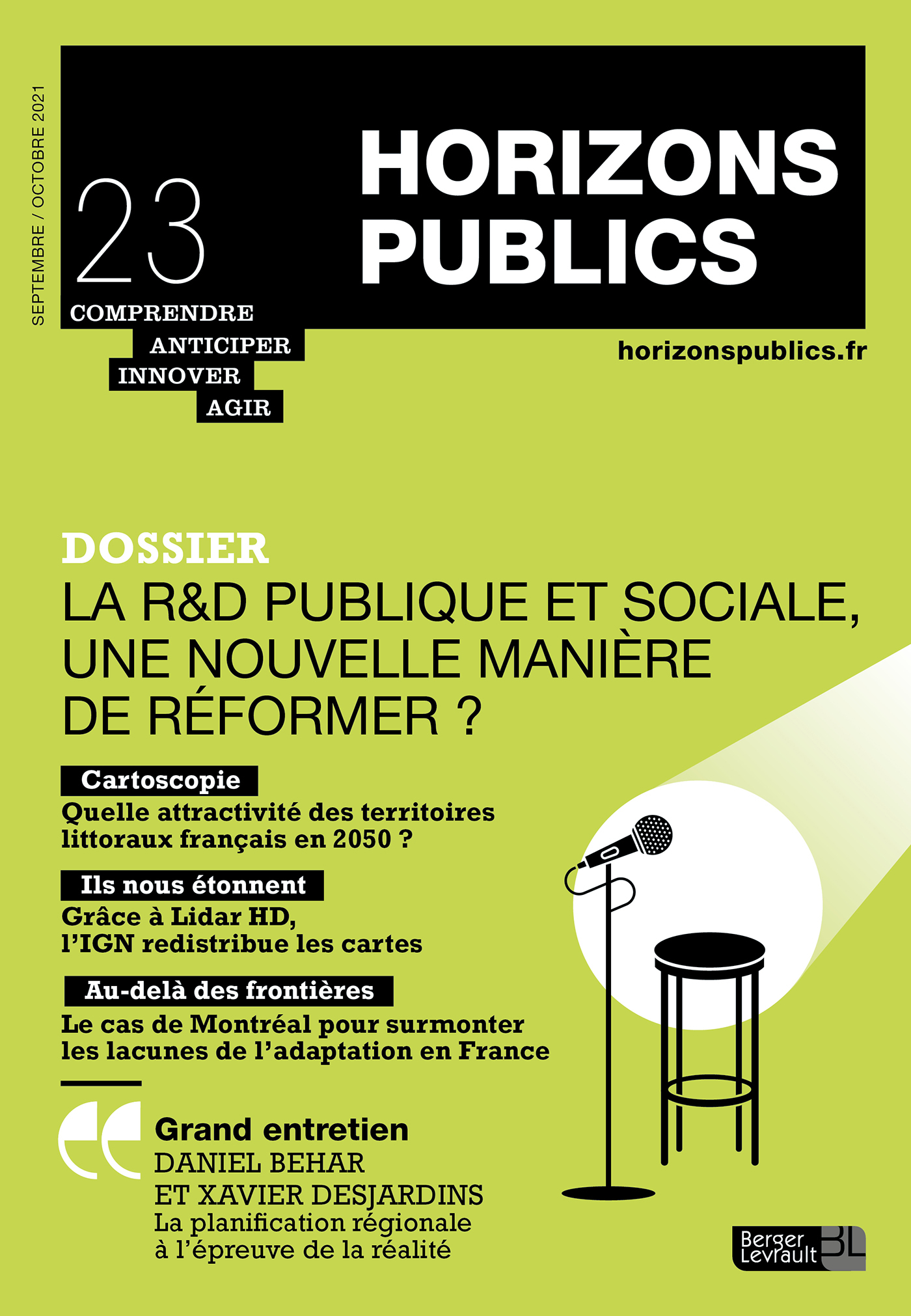 SEPTEMBRE / OCTOBRE 2021

23

HORIZONS PUBLICS

COMPRENDRE
ANTICIPER
INNOVER
AGIR

horizonspublics.fr

DOSSIER
LA R&D PUBLIQUE ET SOCIALE, UNE NOUVELLE MANIÈRE DE RÉFORMER ?

Cartoscopie
Quelle attractivité des territoires littoraux français en 2050 ?

Ils nous étonnent
Grâce à Lidar HD, l'IGN redistribue les cartes

Au-delà des frontières
Le cas de Montréal pour surmonter les lacunes de l'adaptation en France

Grand entretien
DANIEL BEHAR
ET XAVIER DESJARDINS
La planification régionale à l'épreuve de la réalité

Berger Levrault BL